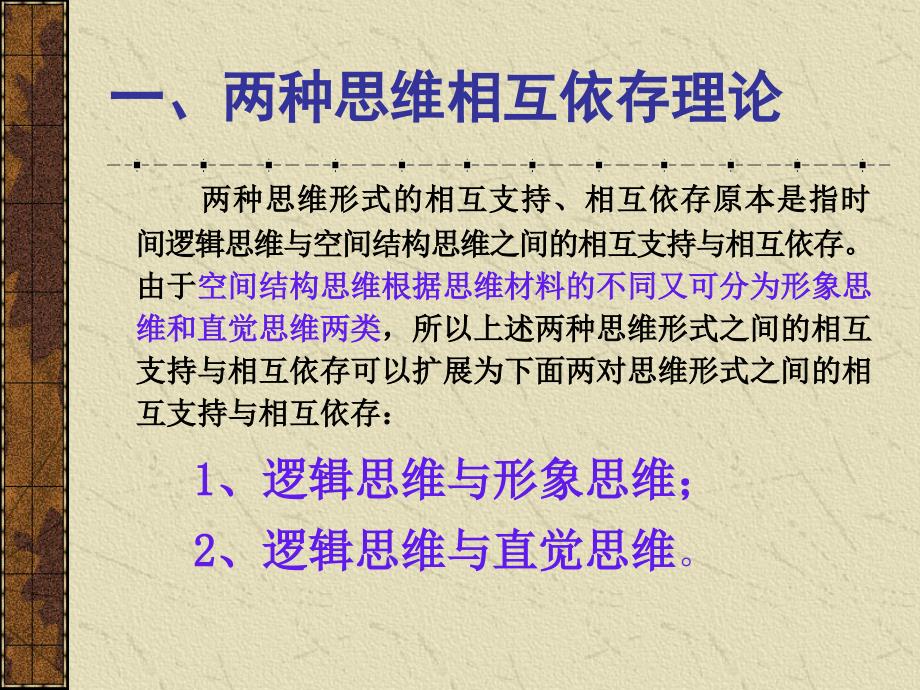 一、两种思维相互依存理论

两种思维形式的相互支持、相互依存原本是指时间逻辑思维与空间结构思维之间的相互支持与相互依存。由于空间结构思维根据思维材料的不同又可分为形象思维和直觉思维两类，所以上述两种思维形式之间的相互支持与相互依存可以扩展为下面两对思维形式之间的相互支持与相互依存：

1、逻辑思维与形象思维；

2、逻辑思维与直觉思维。